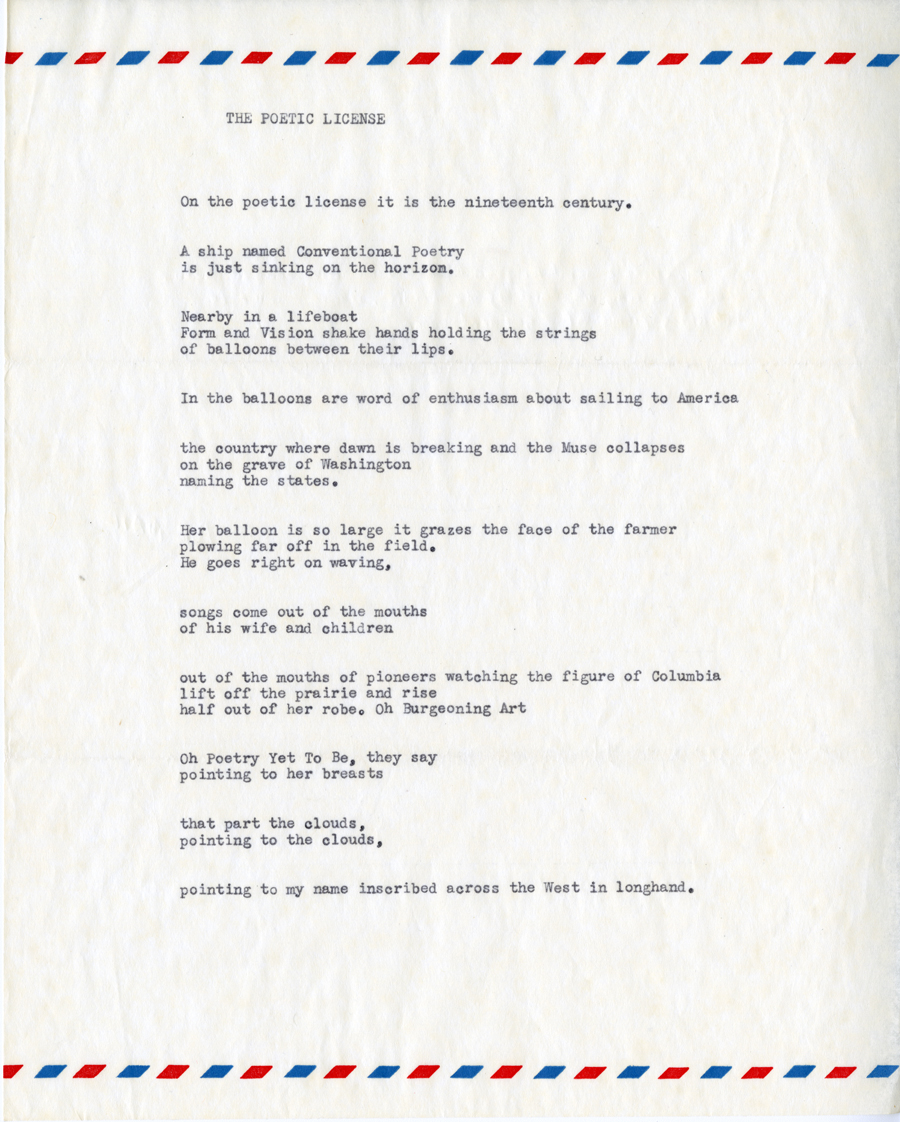 THE POETIC LICENSE

On the poetic license it is the nineteenth century.

A ship named Conventional Poetry
is just sinking on the horizon.

Nearby in a lifeboat
Form and Vision shake hands holding the strings
of balloons between their lips.

In the balloons are word of enthusiasm about sailing to America

the country where dawn is breaking and the Muse collapses
on the grave of Washington
naming the states.

Her balloon is so large it grazes the face of the farmer
plowing far off in the field.
He goes right on waving,

songs come out of the mouths
of his wife and children

out of the mouths of pioneers watching the figure of Columbia
lift off the prairie and rise
half out of her robe. Oh Burgeoning Art

Oh Poetry Yet To Be, they say
pointing to her breasts

that part the clouds,
pointing to the clouds,

pointing to my name inscribed across the West in longhand.